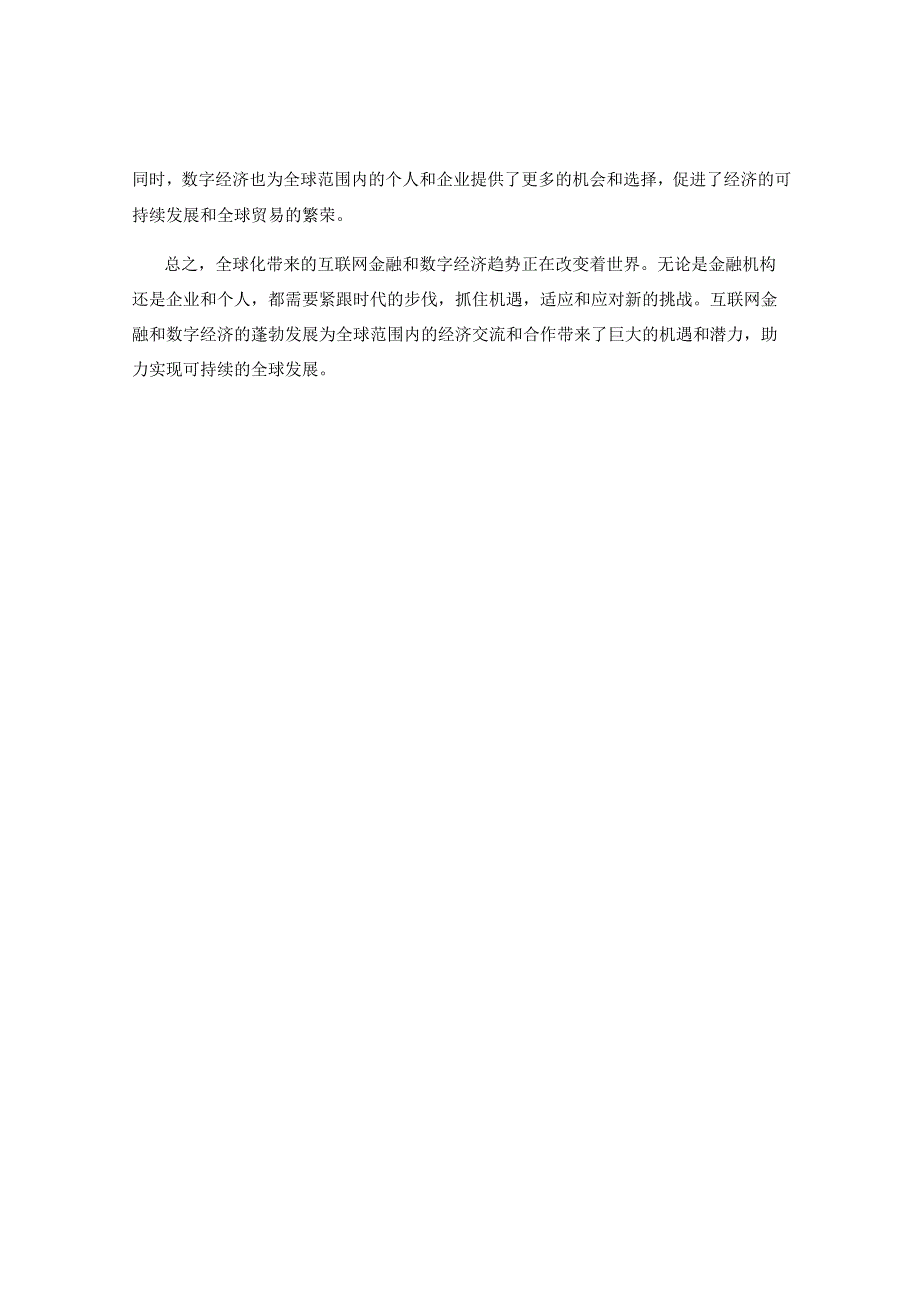 同时，数字经济也为全球范围内的个人和企业提供了更多的机会和选择，促进了经济的可持续发展和全球贸易的繁荣。

总之，全球化带来的互联网金融和数字经济趋势正在改变着世界。无论是金融机构还是企业和个人，都需要紧跟时代的步伐，抓住机遇，适应和应对新的挑战。互联网金融和数字经济的蓬勃发展为全球范围内的经济交流和合作带来了巨大的机遇和潜力，助力实现可持续的全球发展。